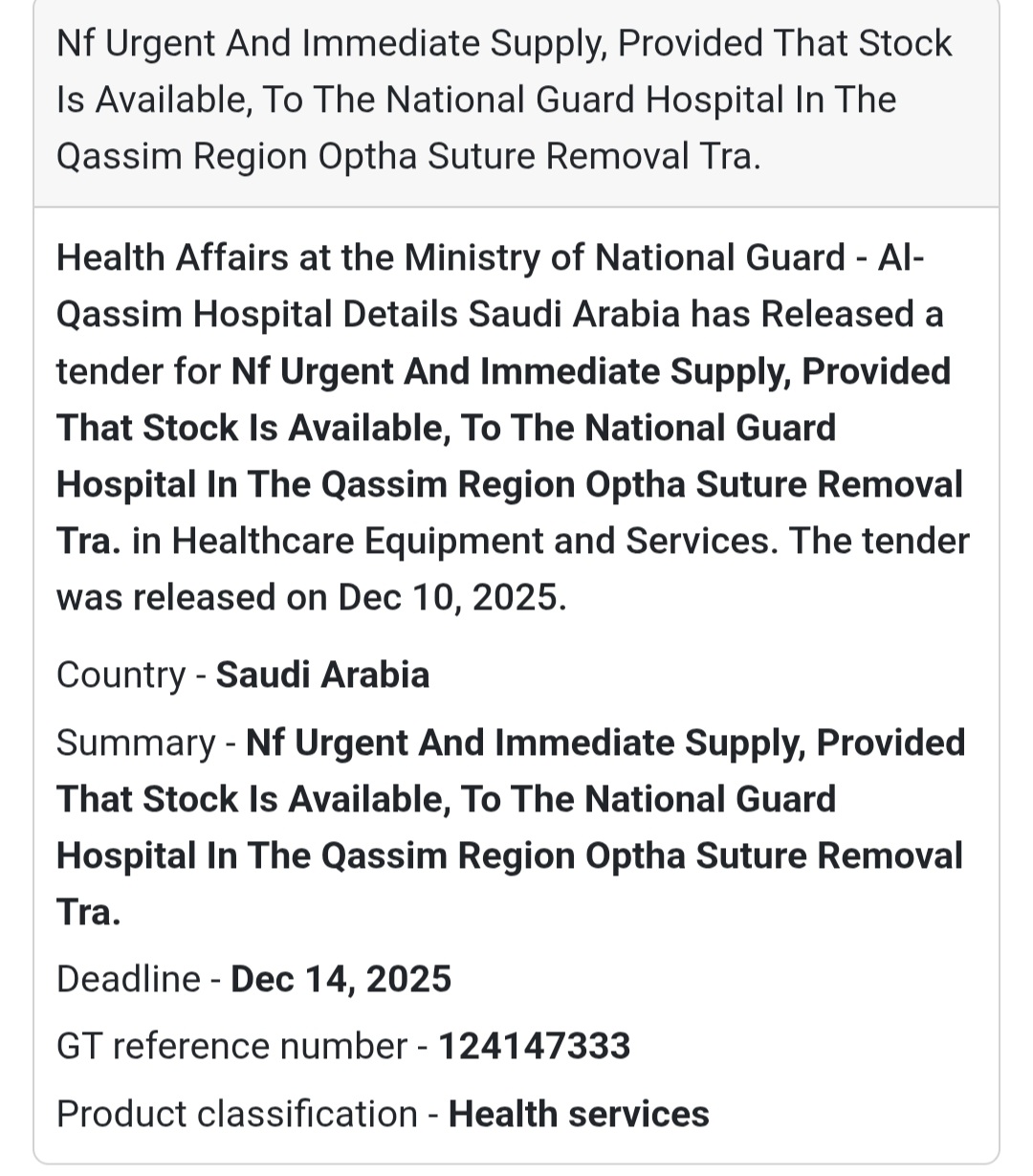 Nf Urgent And Immediate Supply, Provided That Stock Is Available, To The National Guard Hospital In The Qassim Region Optha Suture Removal Tra.

Health Affairs at the Ministry of National Guard - Al-Qassim Hospital Details Saudi Arabia has Released a tender for Nf Urgent And Immediate Supply, Provided That Stock Is Available, To The National Guard Hospital In The Qassim Region Optha Suture Removal Tra. in Healthcare Equipment and Services. The tender was released on Dec 10, 2025.

Country - Saudi Arabia

Summary - Nf Urgent And Immediate Supply, Provided That Stock Is Available, To The National Guard Hospital In The Qassim Region Optha Suture Removal Tra.

Deadline - Dec 14, 2025

GT reference number - 124147333

Product classification - Health services